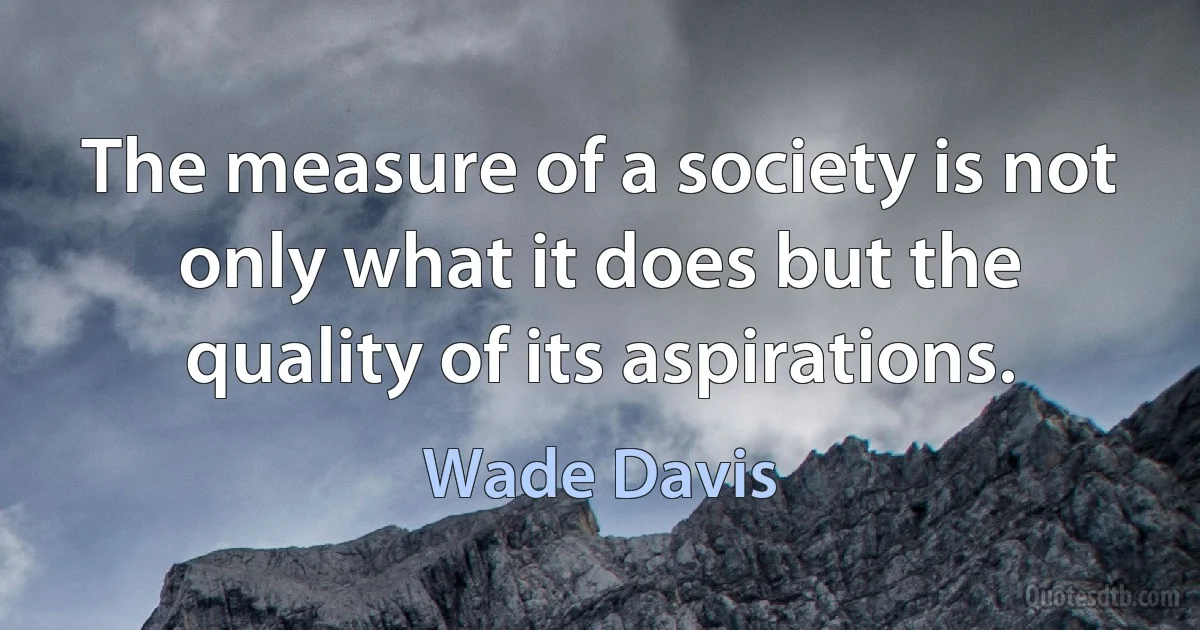 The measure of a society is not only what it does but the quality of its aspirations.

Wade Davis

Quotesdtb.com